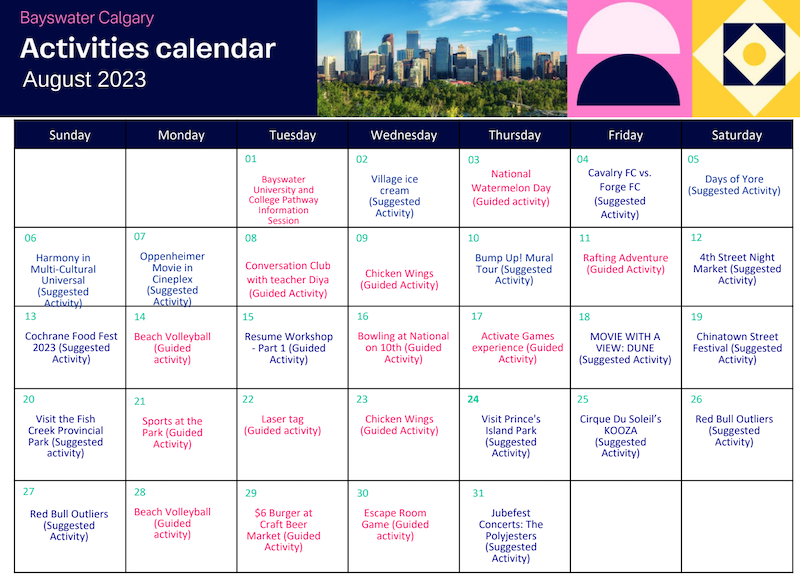 Bayswater Calgary

Activities calendar

August 2023

| Sunday | Monday | Tuesday | Wednesday | Thursday | Friday | Saturday |
|---|---|---|---|---|---|---|
| | | 01 Bayswater University and College Pathway Information Session | 02 Village ice cream (Suggested Activity) | 03 National Watermelon Day (Guided activity) | 04 Cavalry FC vs. Forge FC (Suggested Activity) | 05 Days of Yore (Suggested Activity) |
| 06 Harmony in Multi-Cultural Universal (Suggested Activity) | 07 Oppenheimer Movie in Cineplex (Suggested Activity) | 08 Conversation Club with teacher Diya (Guided Activity) | 09 Chicken Wings (Guided Activity) | 10 Bump Up! Mural Tour (Suggested Activity) | 11 Rafting Adventure (Guided Activity) | 12 4th Street Night Market (Suggested Activity) |
| 13 Cochrane Food Fest 2023 (Suggested Activity) | 14 Beach Volleyball (Guided activity) | 15 Resume Workshop - Part 1 (Guided Activity) | 16 Bowling at National on 10th (Guided Activity) | 17 Activate Games experience (Guided Activity) | 18 MOVIE WITH A VIEW: DUNE (Suggested Activity) | 19 Chinatown Street Festival (Suggested Activity) |
| 20 Visit the Fish Creek Provincial Park (Suggested activity) | 21 Sports at the Park (Guided Activity) | 22 Laser tag (Guided activity) | 23 Chicken Wings (Guided Activity) | 24 Visit Prince's Island Park (Suggested Activity) | 25 Cirque Du Soleil's KOOZA (Suggested Activity) | 26 Red Bull Outliers (Suggested Activity) |
| 27 Red Bull Outliers (Suggested Activity) | 28 Beach Volleyball (Guided activity) | 29 $6 Burger at Craft Beer Market (Guided Activity) | 30 Escape Room Game (Guided activity) | 31 Jubefest Concerts: The Polyjesters (Suggested Activity) | | |